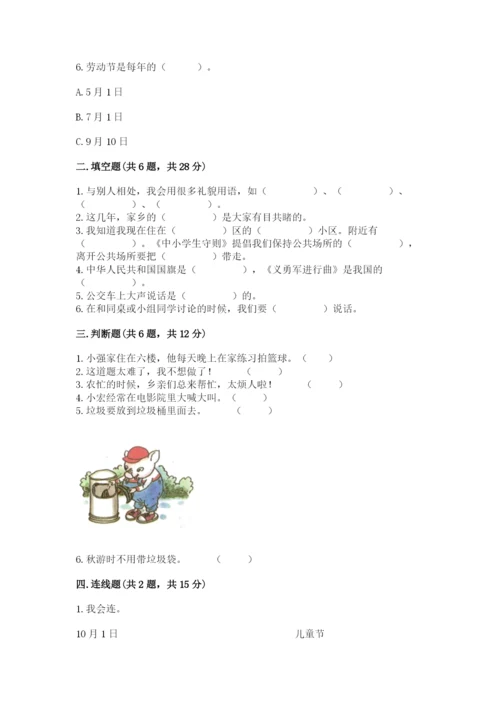 6. 劳动节是每年的（　　）。

A. 5 月 1 日

B. 7 月 1 日

C. 9 月 10 日

二. 填空题（共 6 题，共 28 分）

1. 与别人相处，我会用很多礼貌用语，如（　　　　）、（　　　　）、（　　　　）、（　　　　）。
2. 这几年，家乡的（　　　　）是大家有目共睹的。
3. 我知道我现在住在（　　　　）区的（　　　　）小区。附近有（　　　　）。《中小学生守则》提倡我们保持公共场所的（　　　　），离开公共场所要把（　　　　）带走。
4. 中华人民共和国国旗是（　　　　），《义勇军进行曲》是我国的（　　　　）。
5. 公交车上大声说话是（　　　　）的。
6. 在和同桌或小组同学讨论的时候，我们要（　　　　）说话。

三. 判断题（共 6 题，共 12 分）

1. 小强家住在六楼，他每天晚上在家练习拍篮球。（　　）
2. 这道题太难了，我不想做了！（　　）
3. 农忙的时候，乡亲们总来帮忙，太烦人啦！（　　）
4. 小宏经常在电影院里大喊大叫。（　　）
5. 垃圾要放到垃圾桶里面去。（　　）

6. 秋游时不用带垃圾袋。（　　）

四. 连线题（共 2 题，共 15 分）

1. 我会连。

10 月 1 日　　　　儿童节